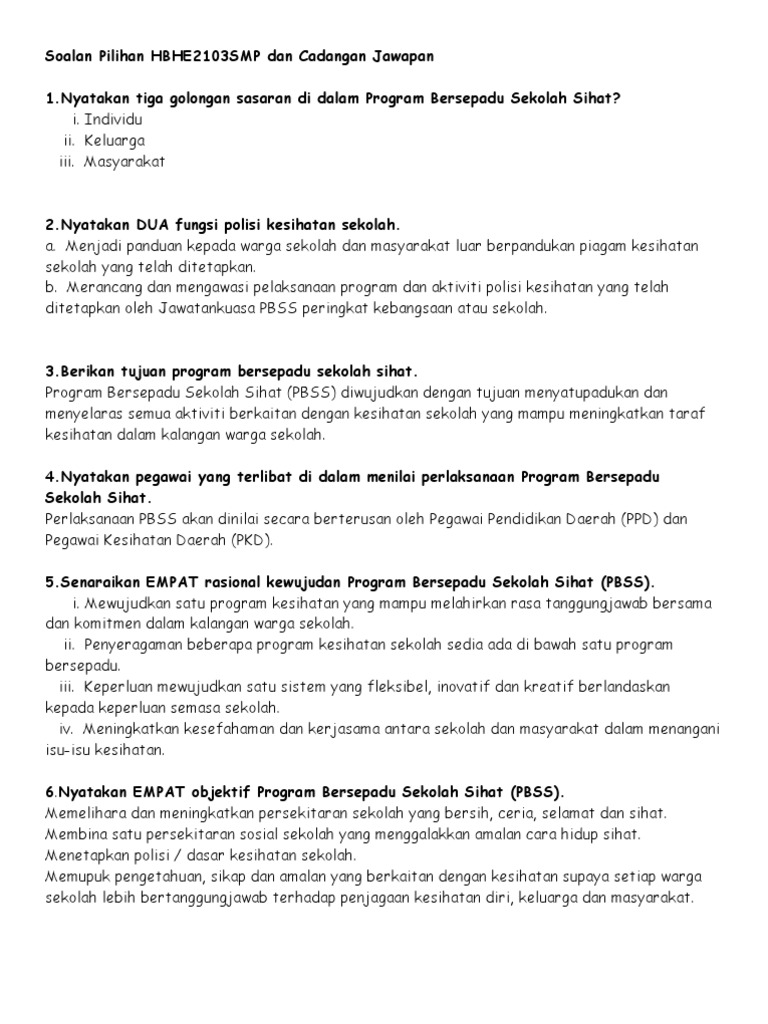 Soalan Pilihan HBHE2103SMP dan Cadangan Jawapan

1.Nyatakan tiga golongan sasaran di dalam Program Bersepadu Sekolah Sihat?
i. Individu
ii. Keluarga
iii. Masyarakat

2.Nyatakan DUA fungsi polisi kesihatan sekolah.
a. Menjadi panduan kepada warga sekolah dan masyarakat luar berpandukan piagam kesihatan sekolah yang telah ditetapkan.
b. Merancang dan mengawasi pelaksanaan program dan aktiviti polisi kesihatan yang telah ditetapkan oleh Jawatankuasa PBSS peringkat kebangsaan atau sekolah.

3.Berikan tujuan program bersepadu sekolah sihat.
Program Bersepadu Sekolah Sihat (PBSS) diwujudkan dengan tujuan menyatupadukan dan menyelaras semua aktiviti berkaitan dengan kesihatan sekolah yang mampu meningkatkan taraf kesihatan dalam kalangan warga sekolah.

4.Nyatakan pegawai yang terlibat di dalam menilai perlaksanaan Program Bersepadu Sekolah Sihat.
Perlaksanaan PBSS akan dinilai secara berterusan oleh Pegawai Pendidikan Daerah (PPD) dan Pegawai Kesihatan Daerah (PKD).

5.Senaraikan EMPAT rasional kewujudan Program Bersepadu Sekolah Sihat (PBSS).
i. Mewujudkan satu program kesihatan yang mampu melahirkan rasa tanggungjawab bersama dan komitmen dalam kalangan warga sekolah.
ii. Penyeragaman beberapa program kesihatan sekolah sedia ada di bawah satu program bersepadu.
iii. Keperluan mewujudkan satu sistem yang fleksibel, inovatif dan kreatif berlandaskan kepada keperluan semasa sekolah.
iv. Meningkatkan kesefahaman dan kerjasama antara sekolah dan masyarakat dalam menangani isu-isu kesihatan.

6.Nyatakan EMPAT objektif Program Bersepadu Sekolah Sihat (PBSS).
Memelihara dan meningkatkan persekitaran sekolah yang bersih, ceria, selamat dan sihat.
Membina satu persekitaran sosial sekolah yang menggalakkan amalan cara hidup sihat.
Menetapkan polisi / dasar kesihatan sekolah.
Memupuk pengetahuan, sikap dan amalan yang berkaitan dengan kesihatan supaya setiap warga sekolah lebih bertanggungjawab terhadap penjagaan kesihatan diri, keluarga dan masyarakat.